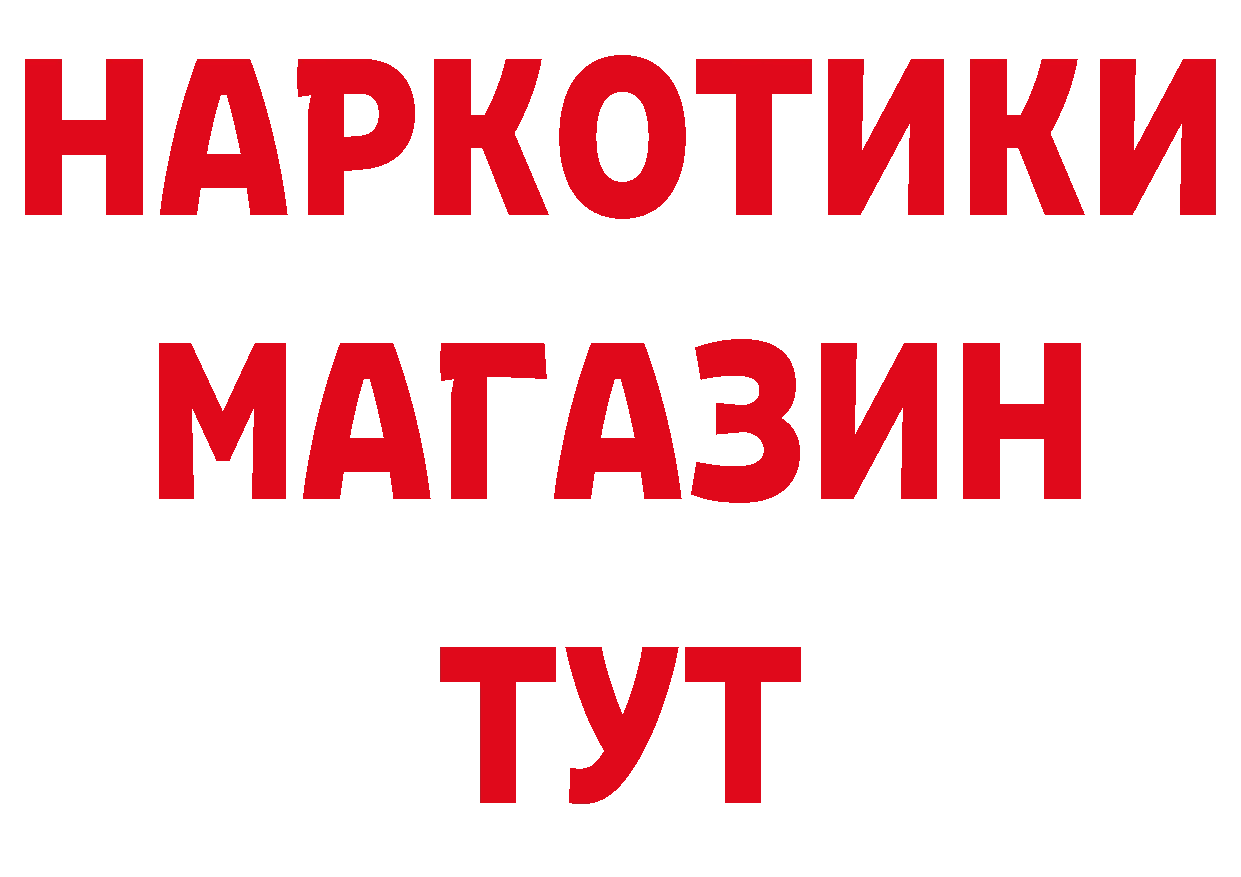 НАРКОТИКИ
МАГАЗИН
ТУТ